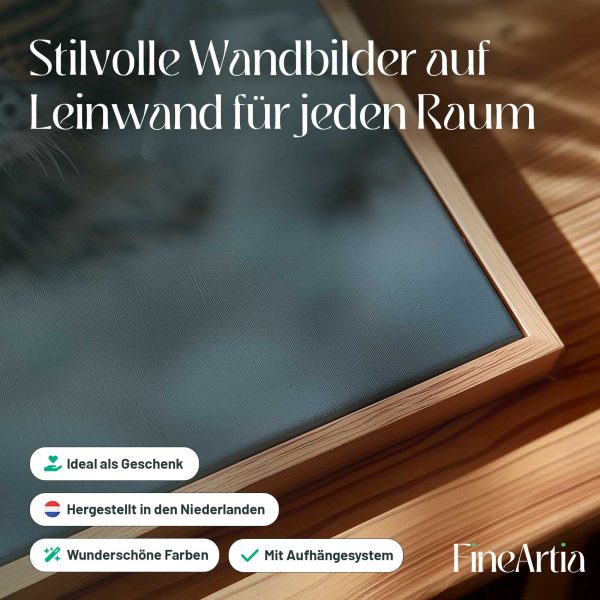 Stilvolle Wandbilder auf Leinwand für jeden Raum

Ideal als Geschenk

Hergestellt in den Niederlanden

Wunderschöne Farben

✓ Mit Aufhängesystem

FineArtia